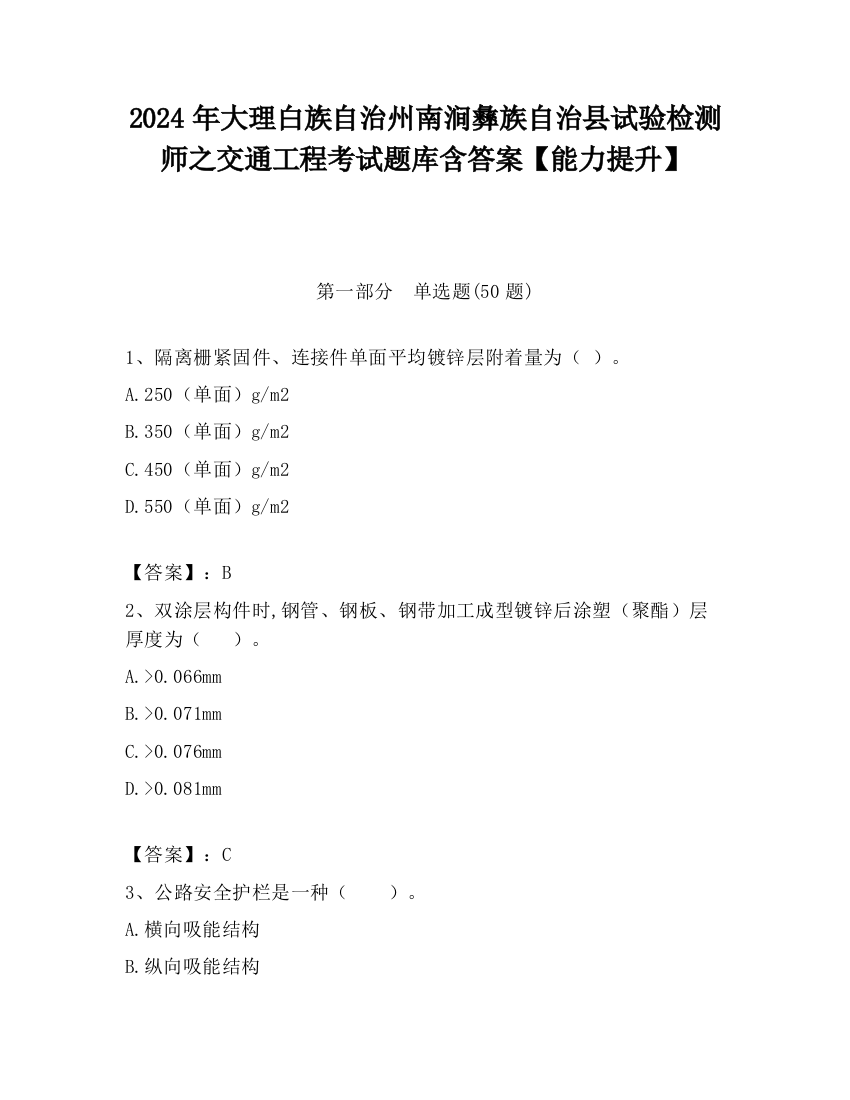 2024 年大理白族自治州南涧彝族自治县试验检测师之交通工程考试题库含答案【能力提升】

第一部分 单选题(50 题)

1、隔离栅紧固件、连接件单面平均镀锌层附着量为（ ）。

A.250（单面）g/m2

B.350（单面）g/m2

C.450（单面）g/m2

D.550（单面）g/m2

【答案】：B

2、双涂层构件时,钢管、钢板、钢带加工成型镀锌后涂塑（聚酯）层厚度为（ ）。

A.>0.066mm

B.>0.071mm

C.>0.076mm

D.>0.081mm

【答案】：C

3、公路安全护栏是一种（ ）。

A.横向吸能结构

B.纵向吸能结构